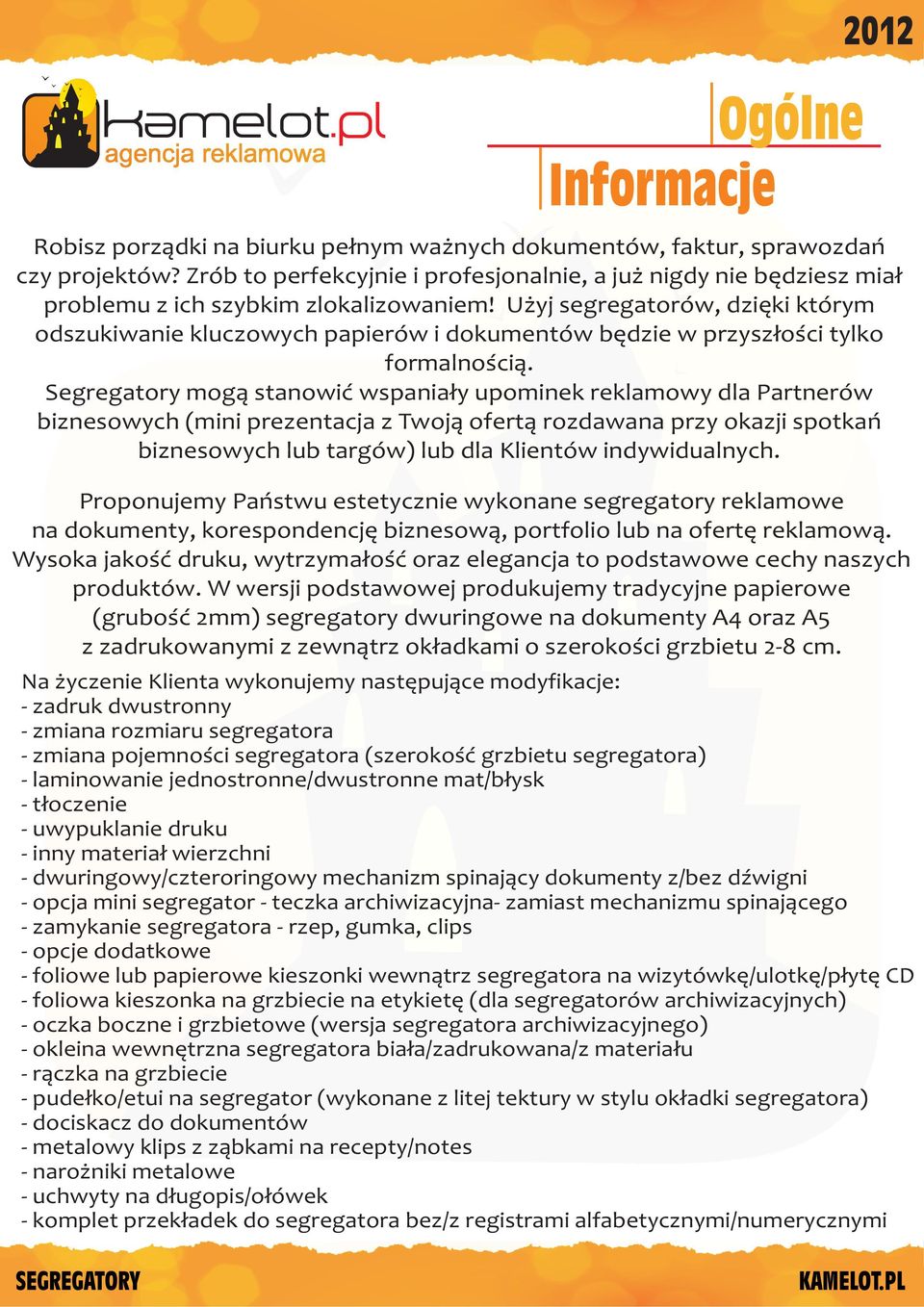 2012

kamelot.pl
agencja reklamowa

Ogólne
Informacje

Robisz porządki na biurku pełnym ważnych dokumentów, faktur, sprawozdań czy projektów? Zrób to perfekcyjnie i profesjonalnie, a już nigdy nie będziesz miał problemu z ich szybkim zlokalizowaniem! Użyj segregatorów, dzięki którym odszukiwanie kluczowych papierów i dokumentów będzie w przyszłości tylko formalnością.
Segregatory mogą stanowić wspaniały upominek reklamowy dla Partnerów biznesowych (mini prezentacja z Twoją ofertą rozdawana przy okazji spotkań biznesowych lub targów) lub dla Klientów indywidualnych.

Proponujemy Państwu estetycznie wykonane segregatory reklamowe na dokumenty, korespondencję biznesową, portfolio lub na ofertę reklamową. Wysoka jakość druku, wytrzymałość oraz elegancja to podstawowe cechy naszych produktów. W wersji podstawowej produkujemy tradycyjne papierowe (grubość 2mm) segregatory dwuringowe na dokumenty A4 oraz A5 z zadrukowanymi z zewnątrz okładkami o szerokości grzbietu 2-8 cm.

Na życzenie Klienta wykonujemy następujące modyfikacje:
- zadruk dwustronny
- zmiana rozmiaru segregatora
- zmiana pojemności segregatora (szerokość grzbietu segregatora)
- laminowanie jednostronne/dwustronne mat/błysk
- tłoczenie
- uwypuklanie druku
- inny materiał wierzchni
- dwuringowy/czteroringowy mechanizm spinający dokumenty z/bez dźwigni
- opcja mini segregator - teczka archiwizacyjna- zamiast mechanizmu spinającego
- zamykanie segregatora - rzep, gumka, clips
- opcje dodatkowe
- foliowe lub papierowe kieszonki wewnątrz segregatora na wizytówkę/ulotkę/płytę CD
- foliowa kieszonka na grzbiecie na etykietę (dla segregatorów archiwizacyjnych)
- oczka boczne i grzbietowe (wersja segregatora archiwizacyjnego)
- okleina wewnętrzna segregatora biała/zadrukowana/z materiału
- rączka na grzbiecie
- pudełko/etui na segregator (wykonane z litej tektury w stylu okładki segregatora)
- dociskacz do dokumentów
- metalowy klips z ząbkami na recepty/notes
- narożniki metalowe
- uchwyty na długopis/ołówek
- komplet przekładek do segregatora bez/z registrami alfabetycznymi/numerycznymi

SEGREGATORY
KAMELOT.PL